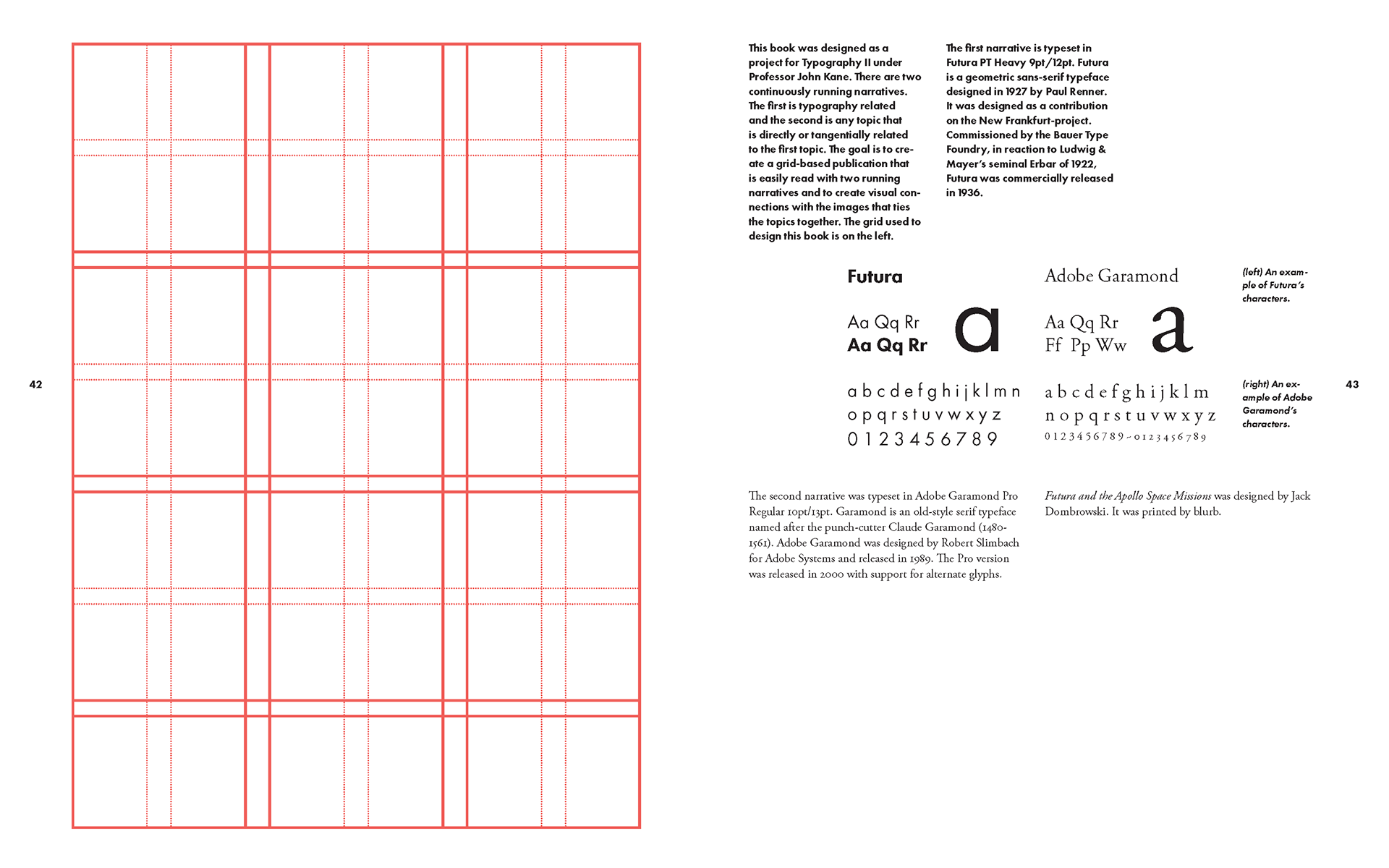 42

This book was designed as a project for Typography II under Professor John Kane. There are two continuously running narratives. The first is typography related and the second is any topic that is directly or tangentially related to the first topic. The goal is to create a grid-based publication that is easily read with two running narratives and to create visual connections with the images that ties the topics together. The grid used to design this book is on the left.

The first narrative is typeset in Futura PT Heavy 9pt/12pt. Futura is a geometric sans-serif typeface designed in 1927 by Paul Renner. It was designed as a contribution on the New Frankfurt-project. Commissioned by the Bauer Type Foundry, in reaction to Ludwig & Mayer's seminal Erbar of 1922, Futura was commercially released in 1936.

Futura

Aa Qq Rr
Aa Qq Rr
a

a b c d e f g h i j k l m n
o p q r s t u v w x y z
0 1 2 3 4 5 6 7 8 9

Adobe Garamond

Aa Qq Rr
Ff Pp Ww
a

a b c d e f g h i j k l m
n o p q r s t u v w x y z
0 1 2 3 4 5 6 7 8 9 ~ 0 1 2 3 4 5 6 7 8 9

(left) An example of Futura's characters.

(right) An example of Adobe Garamond's characters.

43

The second narrative was typeset in Adobe Garamond Pro Regular 10pt/13pt. Garamond is an old-style serif typeface named after the punch-cutter Claude Garamond (1480-1561). Adobe Garamond was designed by Robert Slimbach for Adobe Systems and released in 1989. The Pro version was released in 2000 with support for alternate glyphs.

Futura and the Apollo Space Missions was designed by Jack Dombrowski. It was printed by blurb.